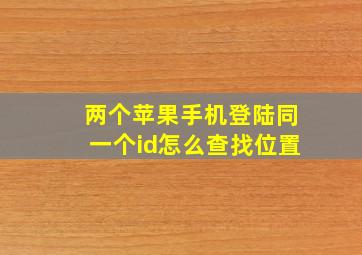 两个苹果手机登陆同一个id怎么查找位置